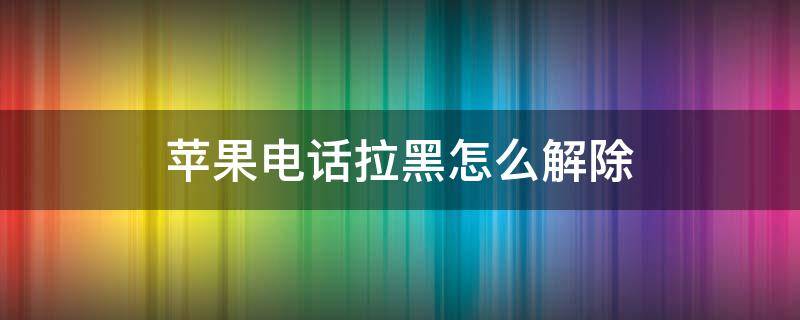 苹果电话拉黑怎么解除